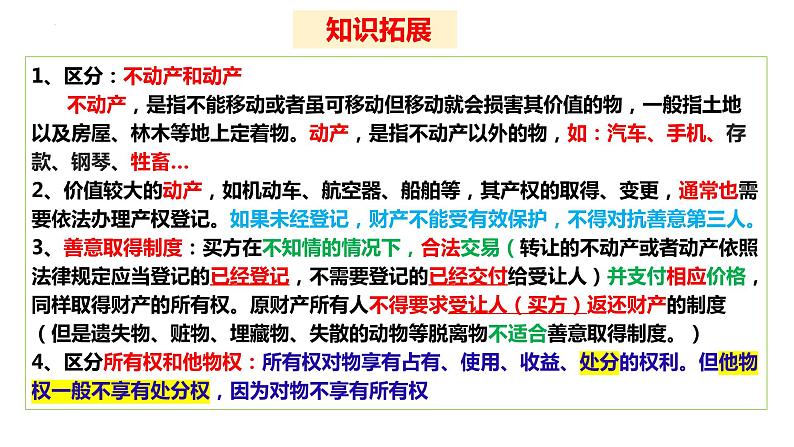 知识拓展

1、区分：不动产和动产

不动产，是指不能移动或者虽可移动但移动就会损害其价值的物，一般指土地以及房屋、林木等地上定着物。动产，是指不动产以外的物，如：汽车、手机、存款、钢琴、牲畜…

2、价值较大的动产，如机动车、航空器、船舶等，其产权的取得、变更，通常也需要依法办理产权登记。如果未经登记，财产不能受有效保护，不得对抗善意第三人。

3、善意取得制度：买方在不知情的情况下，合法交易（转让的不动产或者动产依照法律规定应当登记的已经登记，不需要登记的已经交付给受让人）并支付相应价格，同样取得财产的所有权。原财产所有人不得要求受让人（买方）返还财产的制度（但是遗失物、赃物、埋藏物、失散的动物等脱离物不适合善意取得制度。）

4、区分所有权和他物权：所有权对物享有占有、使用、收益、处分的权利。但他物权一般不享有处分权，因为对物不享有所有权